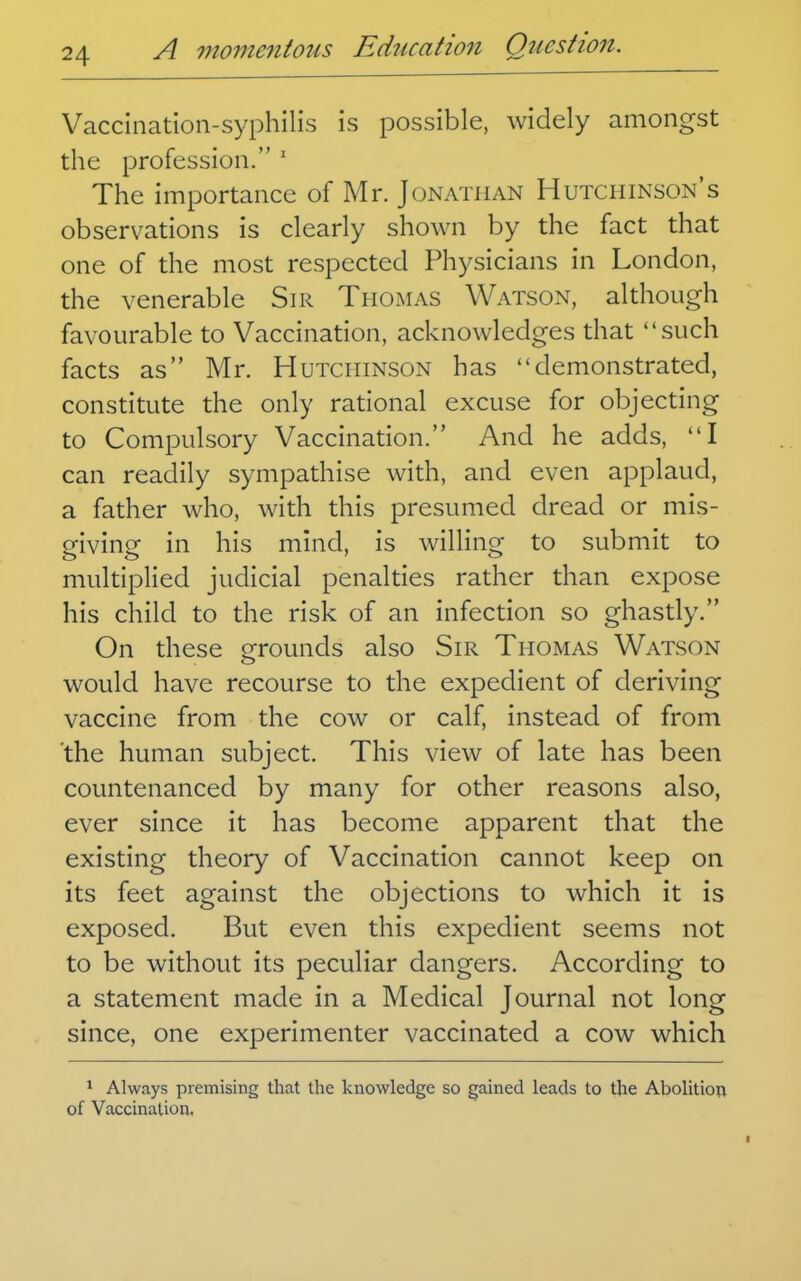 24 A momentous Education Question.

Vaccination-syphilis is possible, widely amongst the profession." $^1$

The importance of Mr. Jonathan Hutchinson's observations is clearly shown by the fact that one of the most respected Physicians in London, the venerable Sir Thomas Watson, although favourable to Vaccination, acknowledges that "such facts as" Mr. Hutchinson has "demonstrated, constitute the only rational excuse for objecting to Compulsory Vaccination." And he adds, "I can readily sympathise with, and even applaud, a father who, with this presumed dread or misgiving in his mind, is willing to submit to multiplied judicial penalties rather than expose his child to the risk of an infection so ghastly." On these grounds also Sir Thomas Watson would have recourse to the expedient of deriving vaccine from the cow or calf, instead of from the human subject. This view of late has been countenanced by many for other reasons also, ever since it has become apparent that the existing theory of Vaccination cannot keep on its feet against the objections to which it is exposed. But even this expedient seems not to be without its peculiar dangers. According to a statement made in a Medical Journal not long since, one experimenter vaccinated a cow which

$^1$ Always premising that the knowledge so gained leads to the Abolition of Vaccination.